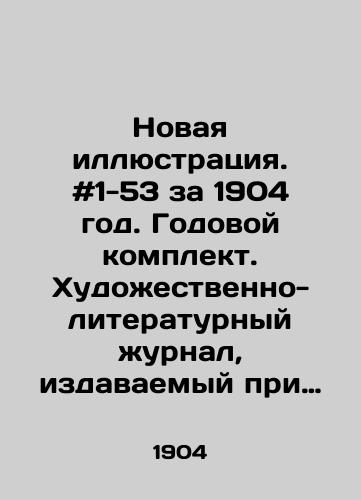 Новая иллюстрация. #1-53 за 1904 год. Годовой комплект. Художественно-литературный журнал, издаваемый при…

1904